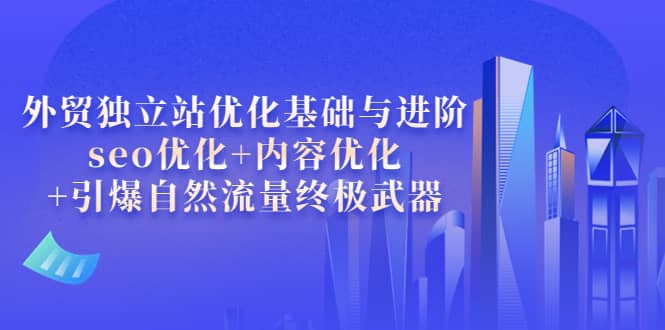 外贸独立站优化基础与进阶
seo优化+内容优化
+引爆自然流量终极武器